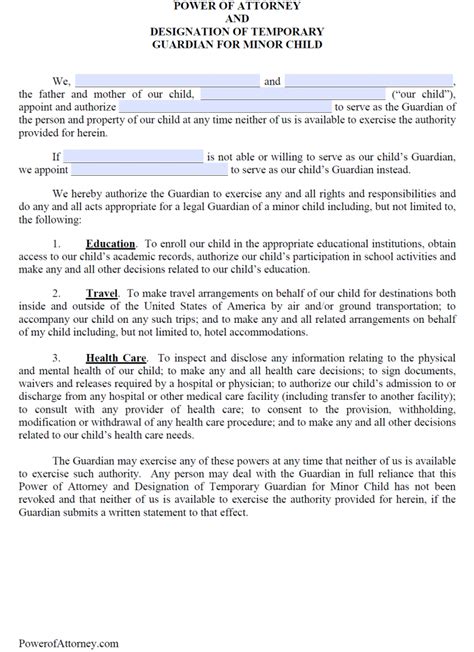 POWER OF ATTORNEY
AND
DESIGNATION OF TEMPORARY
GUARDIAN FOR MINOR CHILD

We, ______________________ and ______________________, the father and mother of our child, ______________________ ("our child"), appoint and authorize ______________________ to serve as the Guardian of the person and property of our child at any time neither of us is available to exercise the authority provided for herein.

If ______________________ is not able or willing to serve as our child's Guardian, we appoint ______________________ to serve as our child's Guardian instead.

We hereby authorize the Guardian to exercise any and all rights and responsibilities and do any and all acts appropriate for a legal Guardian of a minor child including, but not limited to, the following:

1. Education. To enroll our child in the appropriate educational institutions, obtain access to our child's academic records, authorize our child's participation in school activities and make any and all other decisions related to our child's education.

2. Travel. To make travel arrangements on behalf of our child for destinations both inside and outside of the United States of America by air and/or ground transportation; to accompany our child on any such trips; and to make any and all related arrangements on behalf of my child including, but not limited to, hotel accommodations.

3. Health Care. To inspect and disclose any information relating to the physical and mental health of our child; to make any and all health care decisions; to sign documents, waivers and releases required by a hospital or physician; to authorize our child's admission to or discharge from any hospital or other medical care facility (including transfer to another facility); to consult with any provider of health care; to consent to the provision, withholding, modification or withdrawal of any health care procedure; and to make any and all other decisions related to our child's health care needs.

The Guardian may exercise any of these powers at any time that neither of us is available to exercise such authority. Any person may deal with the Guardian in full reliance that this Power of Attorney and Designation of Temporary Guardian for Minor Child has not been revoked and that neither of us is available to exercise the authority provided for herein, if the Guardian submits a written statement to that effect.

PowerofAttorney.com